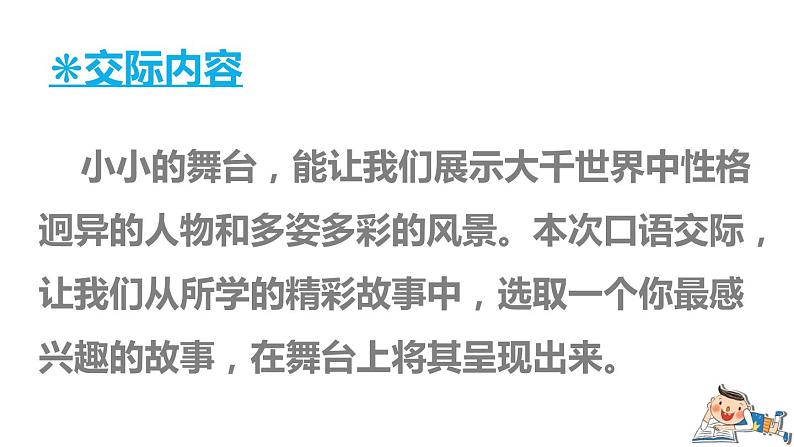 ＊交际内容

小小的舞台，能让我们展示大千世界中性格迥异的人物和多姿多彩的风景。本次口语交际，让我们从所学的精彩故事中，选取一个你最感兴趣的故事，在舞台上将其呈现出来。